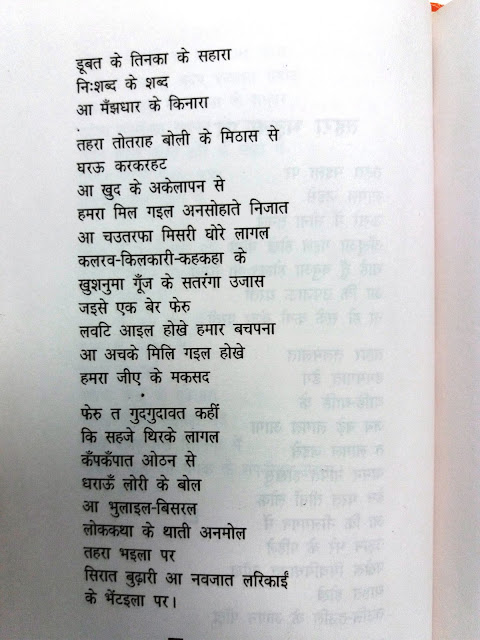 डूबत के तिनका के सहारा
निःशब्द के शब्द
आ मँझधार के किनारा

तहरा तोतराह बोली के मिठास से
घरऊ करकरहट
आ खुद के अकेलापन से
हमरा मिल गइल अनसोहाते निजात
आ चउतरफा मिसरी घोरे लागल
कलरव-किलकारी-कहकहा के
खुशनुमा गूँज के सतरंगा उजास
जइसे एक बेर फेरु
लवटि आइल होखे हमार बचपना
आ अचके मिलि गइल होखे
हमरा जीए के मकसद

फेरु त गुदगुदावत कहीं
कि सहजे थिरके लागल
कँपकँपात ओठन से
धराऊँ लोरी के बोल
आ भुलाइल-बिसरल
लोककथा के थाती अनमोल
तहरा भइला पर
सिरात बुढ़ारी आ नवजात लरिकाईं
के भेंटइला पर।